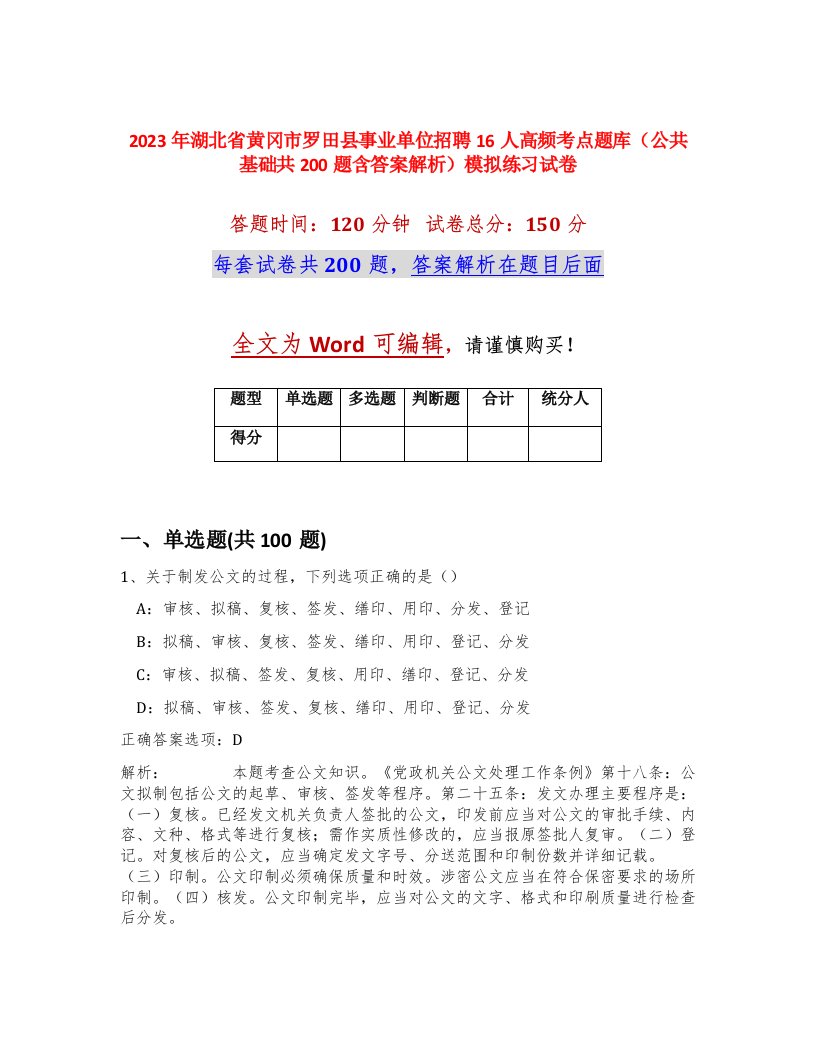 2023年湖北省黄冈市罗田县事业单位招聘16人高频考点题库（公共基础共200题含答案解析）模拟练习试卷

答题时间：120分钟 试卷总分：150分

每套试卷共200题，答案解析在题目后面

全文为Word可编辑，请谨慎购买！

| 题型 | 单选题 | 多选题 | 判断题 | 合计 | 统分人 |
|---|---|---|---|---|---|
| 得分 | | | | | |

一、单选题(共100题)

1、关于制发公文的过程，下列选项正确的是（）

A：审核、拟稿、复核、签发、缮印、用印、分发、登记

B：拟稿、审核、复核、签发、缮印、用印、登记、分发

C：审核、拟稿、签发、复核、用印、缮印、登记、分发

D：拟稿、审核、签发、复核、缮印、用印、登记、分发

正确答案选项：D

解析： 本题考查公文知识。《党政机关公文处理工作条例》第十八条：公文拟制包括公文的起草、审核、签发等程序。第二十五条：发文办理主要程序是：（一）复核。已经发文机关负责人签批的公文，印发前应当对公文的审批手续、内容、文种、格式等进行复核；需作实质性修改的，应当报原签批人复审。（二）登记。对复核后的公文，应当确定发文字号、分送范围和印制份数并详细记载。（三）印制。公文印制必须确保质量和时效。涉密公文应当在符合保密要求的场所印制。（四）核发。公文印制完毕，应当对公文的文字、格式和印刷质量进行检查后分发。